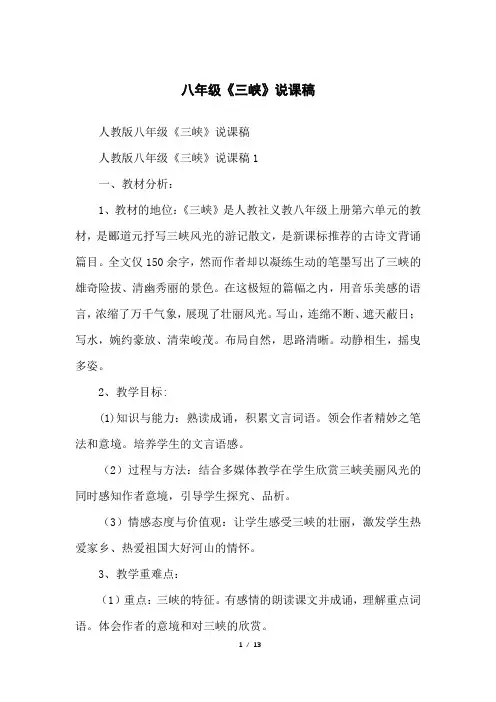 八年级《三峡》说课稿

人教版八年级《三峡》说课稿

人教版八年级《三峡》说课稿 1

一、教材分析：

1、教材的地位：《三峡》是人教社义教八年级上册第六单元的教材，是郦道元抒写三峡风光的游记散文，是新课标推荐的古诗文背诵篇目。全文仅 150 余字，然而作者却以凝练生动的笔墨写出了三峡的雄奇险拔、清幽秀丽的景色。在这极短的篇幅之内，用音乐美感的语言，浓缩了万千气象，展现了壮丽风光。写山，连绵不断、遮天蔽日；写水，婉约豪放、清荣峻茂。布局自然，思路清晰。动静相生，摇曳多姿。

2、教学目标：

(1)知识与能力：熟读成诵，积累文言词语。领会作者精妙之笔法和意境。培养学生的文言语感。

（2）过程与方法：结合多媒体教学在学生欣赏三峡美丽风光的同时感知作者意境，引导学生探究、品析。

（3）情感态度与价值观：让学生感受三峡的壮丽，激发学生热爱家乡、热爱祖国大好河山的情怀。

3、教学重难点：

（1）重点：三峡的特征。有感情的朗读课文并成诵，理解重点词语。体会作者的意境和对三峡的欣赏。

1 / 13